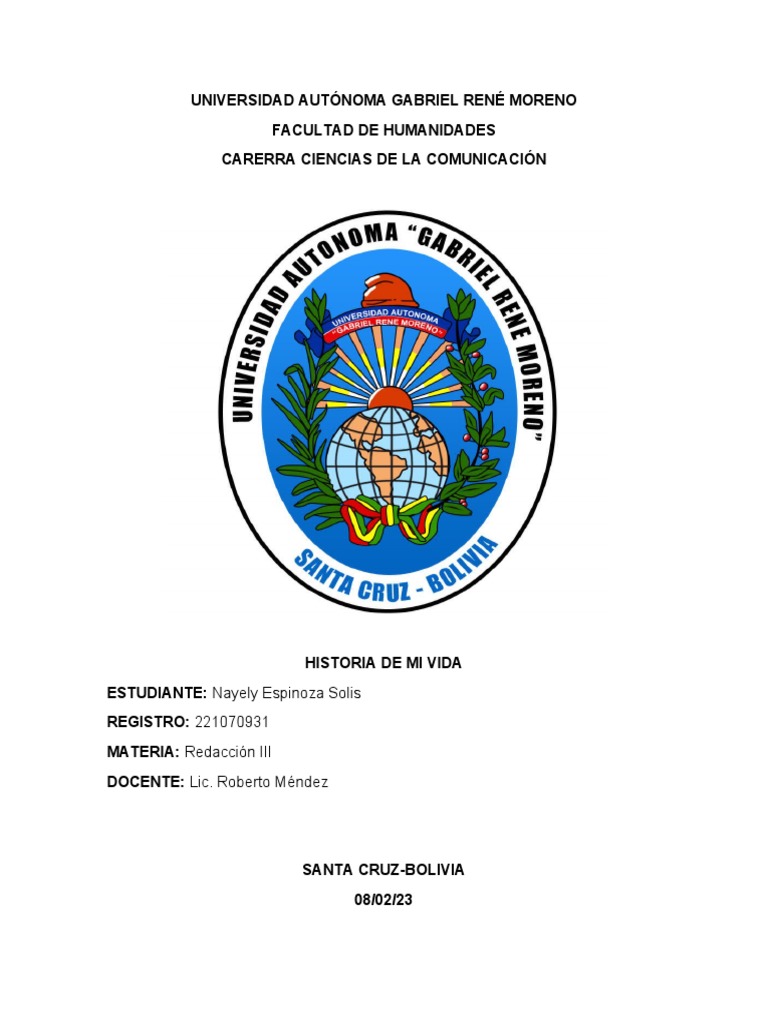 UNIVERSIDAD AUTÓNOMA GABRIEL RENÉ MORENO
FACULTAD DE HUMANIDADES
CARERRA CIENCIAS DE LA COMUNICACIÓN

UNIVERSIDAD AUTONOMA "GABRIEL RENE MORENO"
UNIVERSIDAD AUTONOMA
"GABRIEL RENE MORENO"
SANTA CRUZ - BOLIVIA

HISTORIA DE MI VIDA

ESTUDIANTE: Nayely Espinoza Solis
REGISTRO: 221070931
MATERIA: Redacción III
DOCENTE: Lic. Roberto Méndez

SANTA CRUZ-BOLIVIA
08/02/23